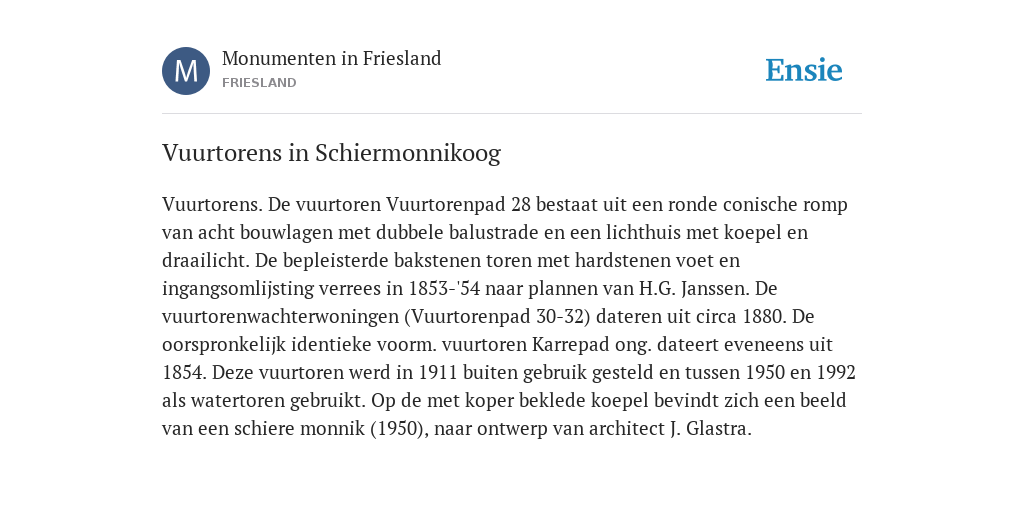 M

Monumenten in Friesland
FRIESLAND

Ensie

Vuurtorens in Schiermonnikoog

Vuurtorens. De vuurtoren Vuurtorenpad 28 bestaat uit een ronde conische romp van acht bouwlagen met dubbele balustrade en een lichthuis met koepel en draailicht. De bepleisterde bakstenen toren met hardstenen voet en ingangsomlijsting verrees in 1853-'54 naar plannen van H.G. Janssen. De vuurtorenwachterwoningen (Vuurtorenpad 30-32) dateren uit circa 1880. De oorspronkelijk identieke voorm. vuurtoren Karrepad ong. dateert eveneens uit 1854. Deze vuurtoren werd in 1911 buiten gebruik gesteld en tussen 1950 en 1992 als watertoren gebruikt. Op de met koper beklede koepel bevindt zich een beeld van een schiere monnik (1950), naar ontwerp van architect J. Glastra.